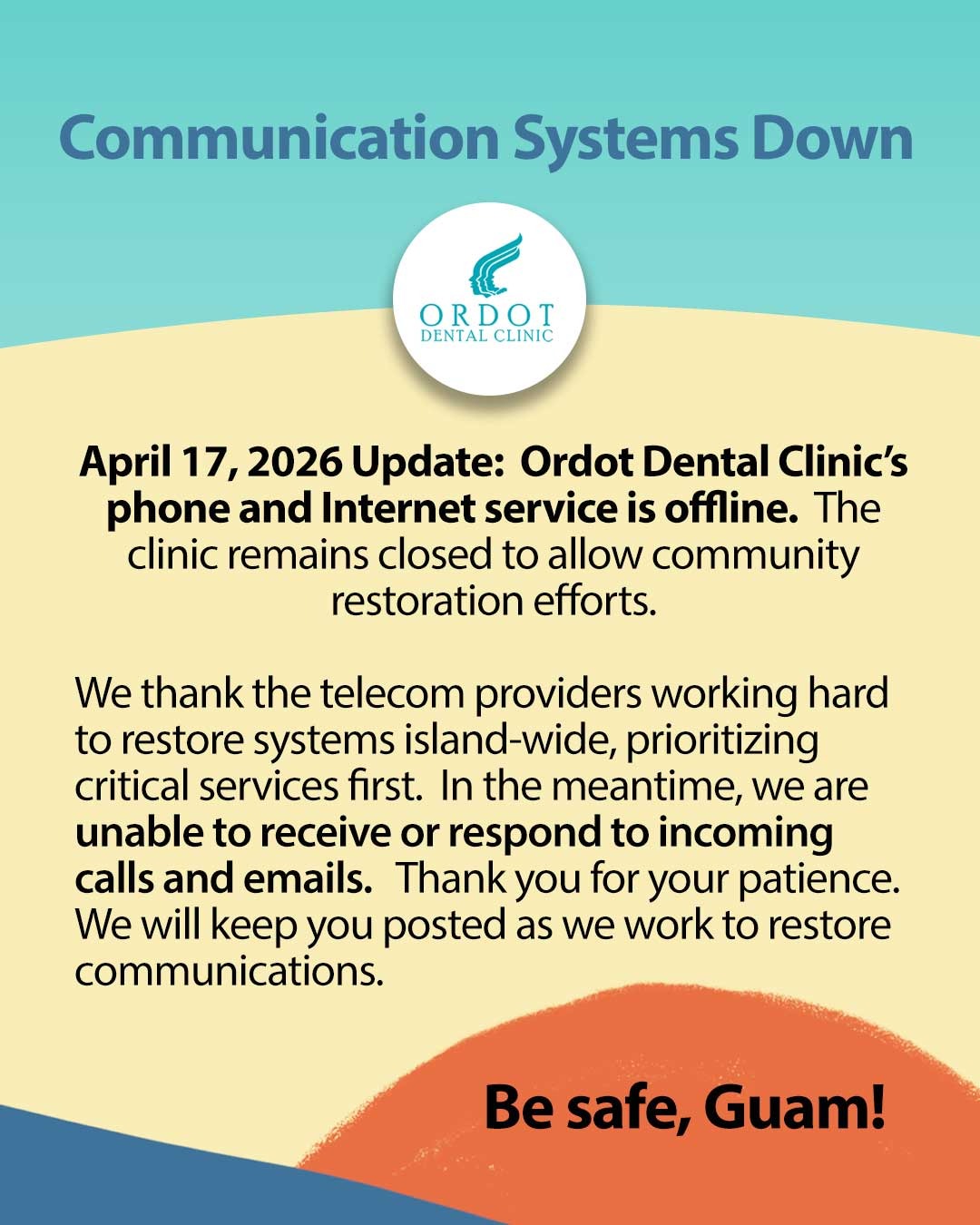 Communication Systems Down

ORDOT
DENTAL CLINIC

April 17, 2026 Update: Ordot Dental Clinic's phone and Internet service is offline. The clinic remains closed to allow community restoration efforts.

We thank the telecom providers working hard to restore systems island-wide, prioritizing critical services first. In the meantime, we are unable to receive or respond to incoming calls and emails. Thank you for your patience. We will keep you posted as we work to restore communications.

Be safe, Guam!